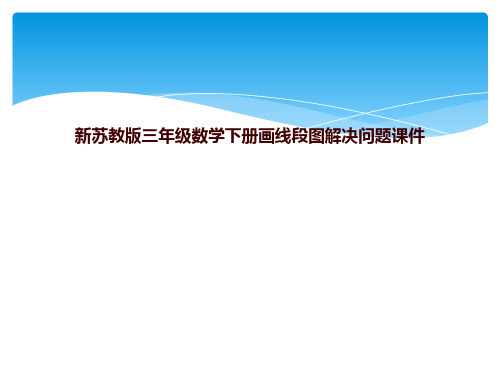 新苏教版三年级数学下册画线段图解决问题课件